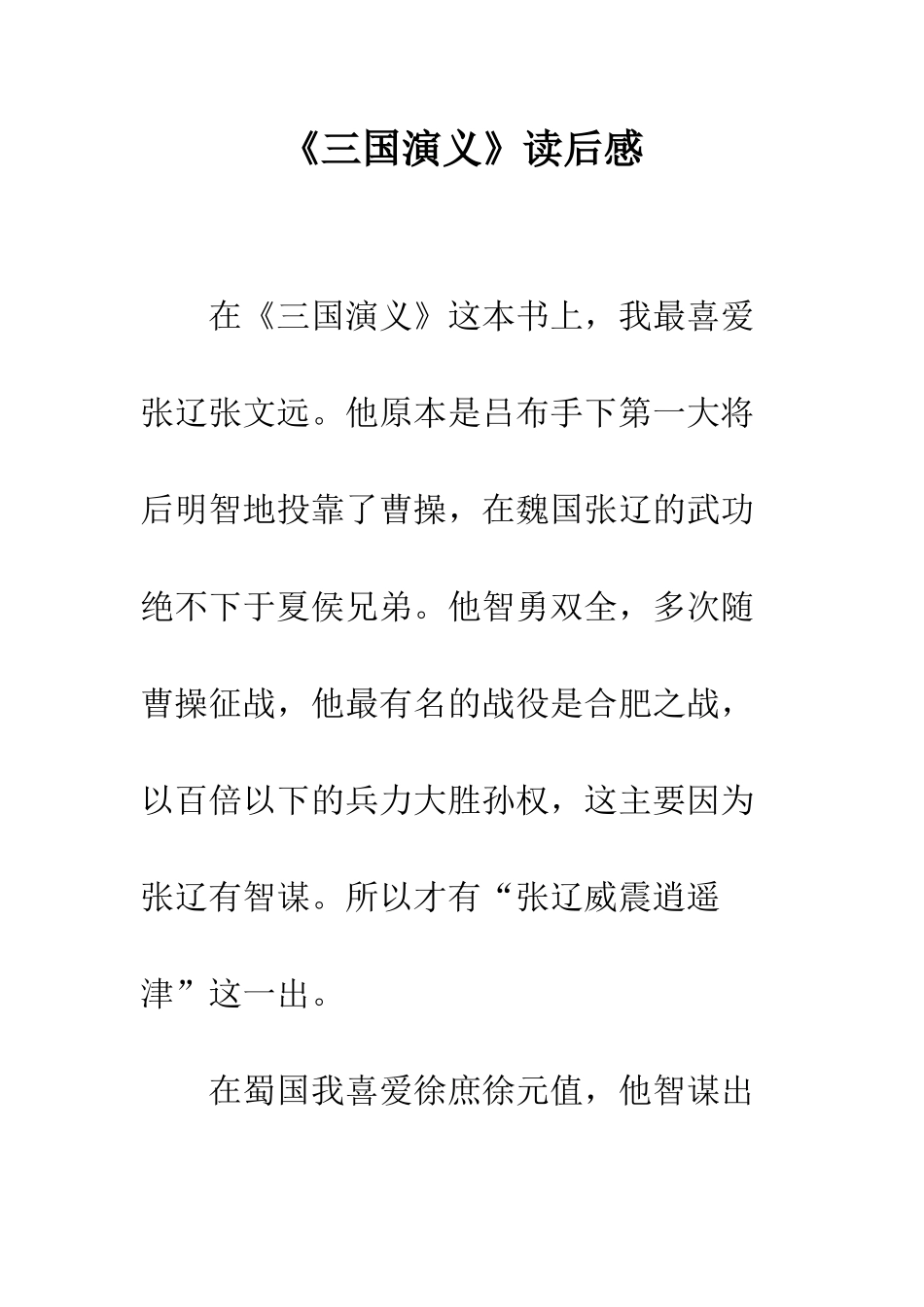 《三国演义》读后感

在《三国演义》这本书上，我最喜爱张辽张文远。他原本是吕布手下第一大将后明智地投靠了曹操，在魏国张辽的武功绝不下于夏侯兄弟。他智勇双全，多次随曹操征战，他最有名的战役是合肥之战，以百倍以下的兵力大胜孙权，这主要因为张辽有智谋。所以才有“张辽威震逍遥津”这一出。

在蜀国我喜爱徐庶徐元值，他智谋出